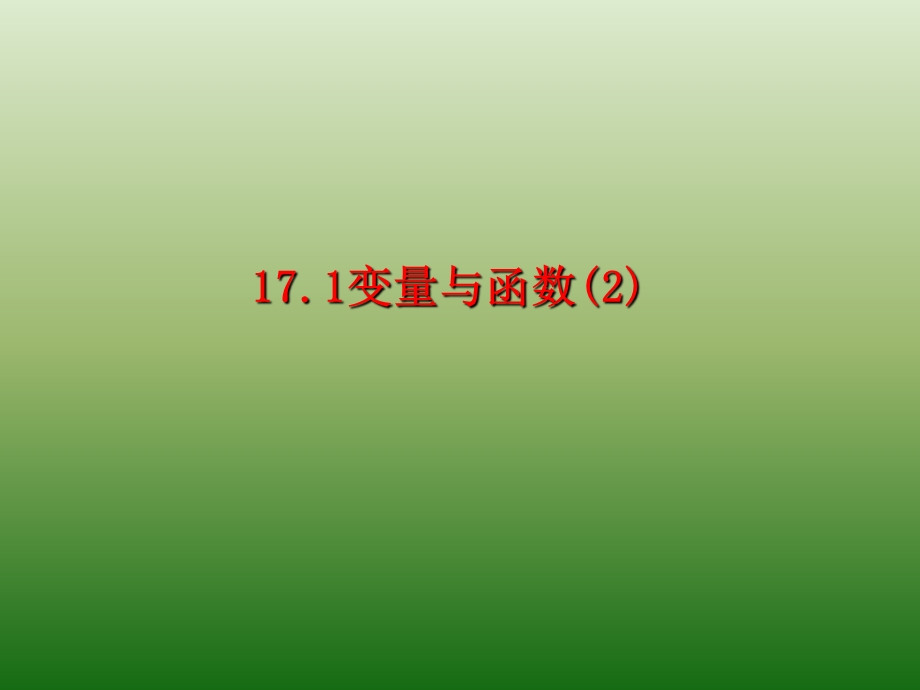 17.1变量与函数(2)